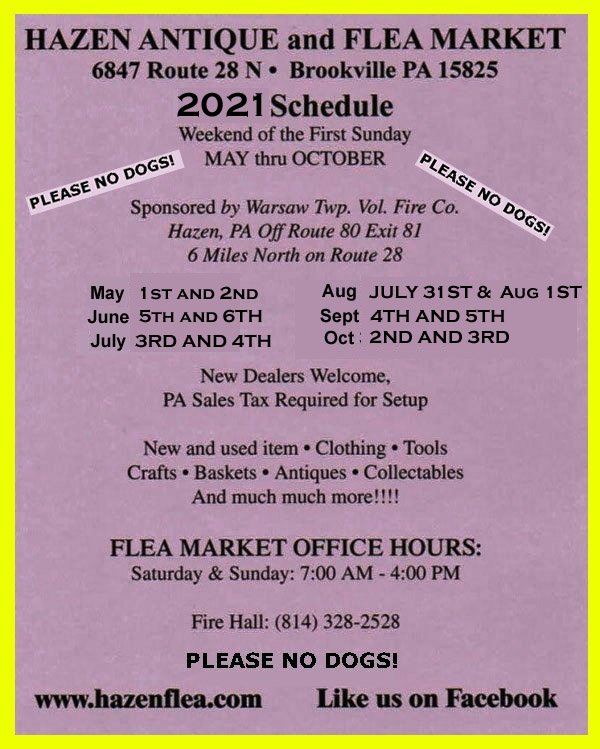 HAZEN ANTIQUE and FLEA MARKET
6847 Route 28 N • Brookville PA 15825

2021 Schedule
Weekend of the First Sunday
MAY thru OCTOBER

PLEASE NO DOGS!

PLEASE NO DOGS!

Sponsored by Warsaw Twp. Vol. Fire Co.
Hazen, PA Off Route 80 Exit 81
6 Miles North on Route 28

May 1ST AND 2ND
June 5TH AND 6TH
July 3RD AND 4TH

Aug JULY 31ST & AUG 1ST
Sept 4TH AND 5TH
Oct : 2ND AND 3RD

New Dealers Welcome,
PA Sales Tax Required for Setup

New and used item • Clothing • Tools
Crafts • Baskets • Antiques • Collectables
And much much more!!!!

FLEA MARKET OFFICE HOURS:
Saturday & Sunday: 7:00 AM - 4:00 PM

Fire Hall: (814) 328-2528

PLEASE NO DOGS!

www.hazenflea.com Like us on Facebook